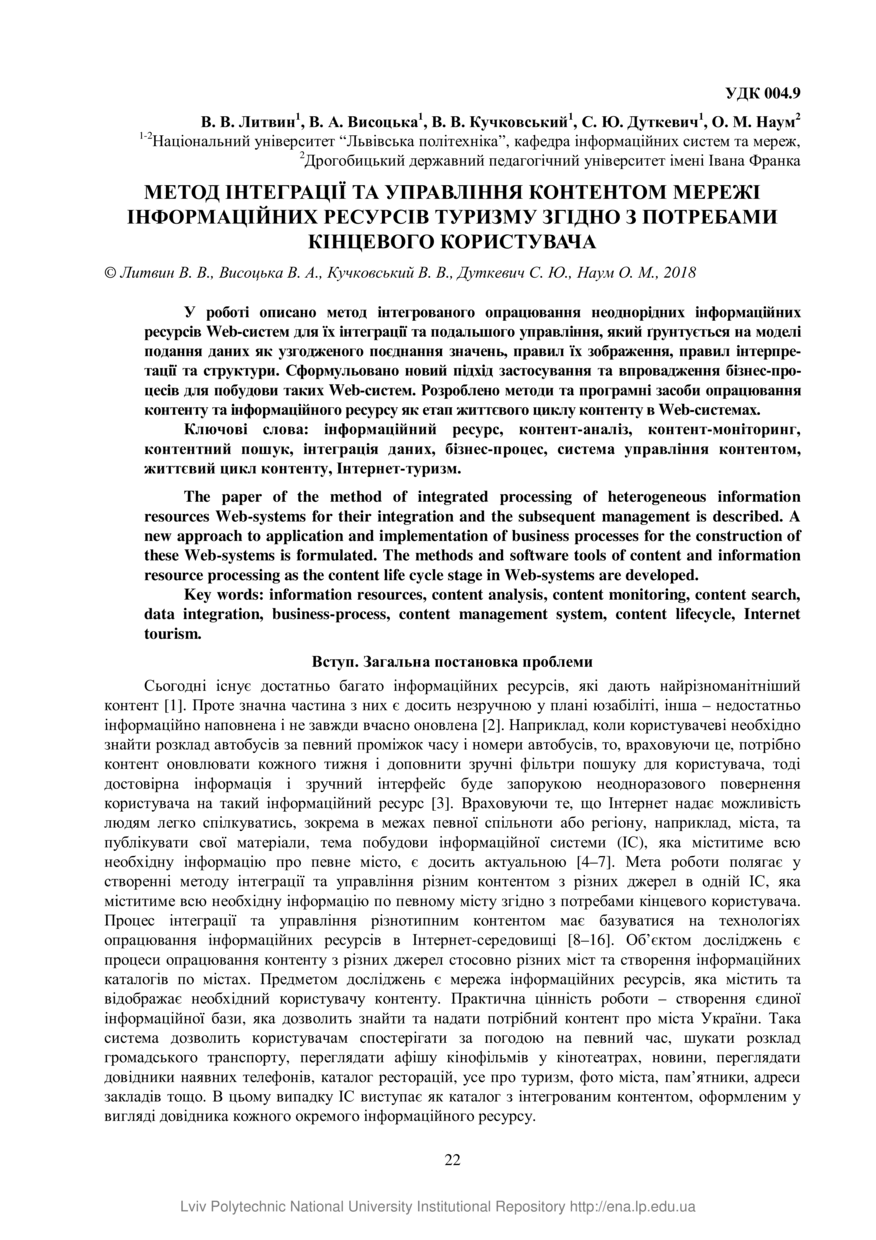 УДК 004.9

В. В. Литвин$^1$, В. А. Висоцька$^1$, В. В. Кучковський$^1$, С. Ю. Дуткевич$^1$, О. М. Наум$^2$
$^{1-2}$Національний університет "Львівська політехніка", кафедра інформаційних систем та мереж,
$^2$Дрогобицький державний педагогічний університет імені Івана Франка

МЕТОД ІНТЕГРАЦІЇ ТА УПРАВЛІННЯ КОНТЕНТОМ МЕРЕЖІ ІНФОРМАЦІЙНИХ РЕСУРСІВ ТУРИЗМУ ЗГІДНО З ПОТРЕБАМИ КІНЦЕВОГО КОРИСТУВАЧА

© Литвин В. В., Висоцька В. А., Кучковський В. В., Дуткевич С. Ю., Наум О. М., 2018

У роботі описано метод інтегрованого опрацювання неоднорідних інформаційних ресурсів Web-систем для їх інтеграції та подальшого управління, який ґрунтується на моделі подання даних як узгодженого поєднання значень, правил їх зображення, правил інтерпретації та структури. Сформульовано новий підхід застосування та впровадження бізнес-процесів для побудови таких Web-систем. Розроблено методи та програмні засоби опрацювання контенту та інформаційного ресурсу як етап життєвого циклу контенту в Web-системах.

Ключові слова: інформаційний ресурс, контент-аналіз, контент-моніторинг, контентний пошук, інтеграція даних, бізнес-процес, система управління контентом, життєвий цикл контенту, Інтернет-туризм.

The paper of the method of integrated processing of heterogeneous information resources Web-systems for their integration and the subsequent management is described. A new approach to application and implementation of business processes for the construction of these Web-systems is formulated. The methods and software tools of content and information resource processing as the content life cycle stage in Web-systems are developed.

Key words: information resources, content analysis, content monitoring, content search, data integration, business-process, content management system, content lifecycle, Internet tourism.

Вступ. Загальна постановка проблеми

Сьогодні існує достатньо багато інформаційних ресурсів, які дають найрізноманітніший контент [1]. Проте значна частина з них є досить незручною у плані юзабіліті, інша – недостатньо інформаційно наповнена і не завжди вчасно оновлена [2]. Наприклад, коли користувачеві необхідно знайти розклад автобусів за певний проміжок часу і номери автобусів, то, враховуючи це, потрібно контент оновлювати кожного тижня і доповнити зручні фільтри пошуку для користувача, тоді достовірна інформація і зручний інтерфейс буде запорукою неодноразового повернення користувача на такий інформаційний ресурс [3]. Враховуючи те, що Інтернет надає можливість людям легко спілкуватись, зокрема в межах певної спільноти або регіону, наприклад, міста, та публікувати свої матеріали, тема побудови інформаційної системи (ІС), яка міститиме всю необхідну інформацію про певне місто, є досить актуальною [4–7]. Мета роботи полягає у створенні методу інтеграції та управління різним контентом з різних джерел в одній ІС, яка міститиме всю необхідну інформацію по певному місту згідно з потребами кінцевого користувача. Процес інтеграції та управління різнотипним контентом має базуватися на технологіях опрацювання інформаційних ресурсів в Інтернет-середовищі [8–16]. Об'єктом досліджень є процеси опрацювання контенту з різних джерел стосовно різних міст та створення інформаційних каталогів по містах. Предметом досліджень є мережа інформаційних ресурсів, яка містить та відображає необхідний користувачу контенту. Практична цінність роботи – створення єдиної інформаційної бази, яка дозволить знайти та надати потрібний контент про міста України. Така система дозволить користувачам спостерігати за погодою на певний час, шукати розклад громадського транспорту, переглядати афішу кінофільмів у кінотеатрах, новини, переглядати довідники наявних телефонів, каталог ресторацій, усе про туризм, фото міста, пам'ятники, адреси закладів тощо. В цьому випадку ІС виступає як каталог з інтегрованим контентом, оформленим у вигляді довідника кожного окремого інформаційного ресурсу.

22

Lviv Polytechnic National University Institutional Repository http://ena.lp.edu.ua